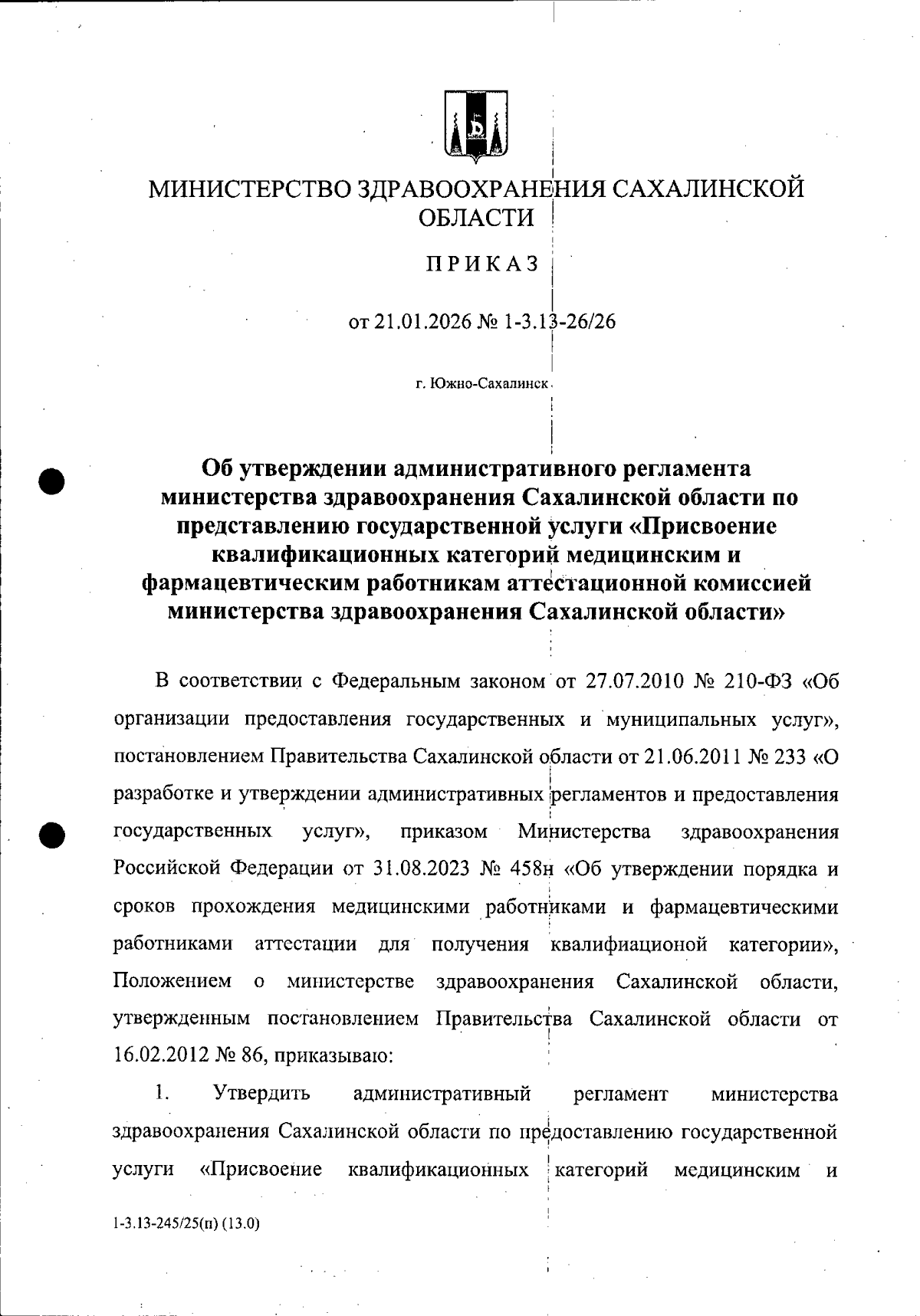 МИНИСТЕРСТВО ЗДРАВООХРАНЕНИЯ САХАЛИНСКОЙ ОБЛАСТИ

ПРИКАЗ

от 21.01.2026 № 1-3.13-26/26

г. Южно-Сахалинск

Об утверждении административного регламента министерства здравоохранения Сахалинской области по представлению государственной услуги «Присвоение квалификационных категорий медицинским и фармацевтическим работникам аттестационной комиссией министерства здравоохранения Сахалинской области»

В соответствии с Федеральным законом от 27.07.2010 № 210-ФЗ «Об организации предоставления государственных и муниципальных услуг», постановлением Правительства Сахалинской области от 21.06.2011 № 233 «О разработке и утверждении административных регламентов и предоставления государственных услуг», приказом Министерства здравоохранения Российской Федерации от 31.08.2023 № 458н «Об утверждении порядка и сроков прохождения медицинскими работниками и фармацевтическими работниками аттестации для получения квалифиационой категории», Положением о министерстве здравоохранения Сахалинской области, утвержденным постановлением Правительства Сахалинской области от 16.02.2012 № 86, приказываю:

1. Утвердить административный регламент министерства здравоохранения Сахалинской области по предоставлению государственной услуги «Присвоение квалификационных категорий медицинским и

1-3.13-245/25(п) (13.0)